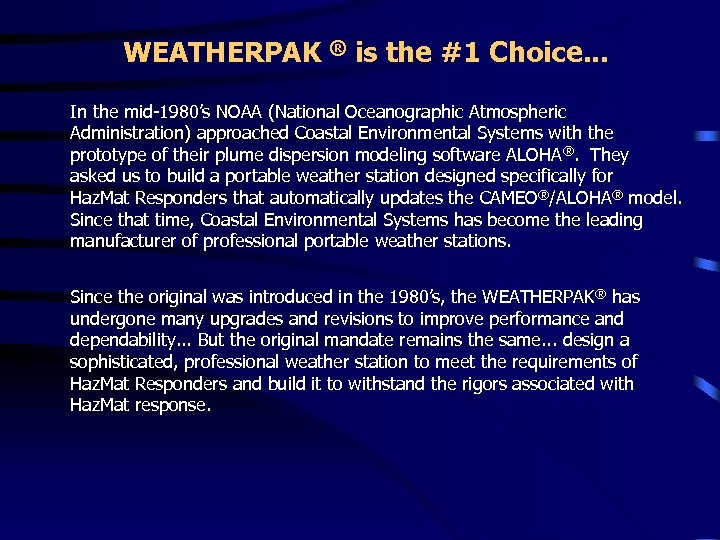 WEATHERPAK ® is the #1 Choice...

In the mid-1980's NOAA (National Oceanographic Atmospheric Administration) approached Coastal Environmental Systems with the prototype of their plume dispersion modeling software ALOHA®. They asked us to build a portable weather station designed specifically for HazMat Responders that automatically updates the CAMEO®/ALOHA® model. Since that time, Coastal Environmental Systems has become the leading manufacturer of professional portable weather stations.

Since the original was introduced in the 1980's, the WEATHERPAK® has undergone many upgrades and revisions to improve performance and dependability... But the original mandate remains the same... design a sophisticated, professional weather station to meet the requirements of HazMat Responders and build it to withstand the rigors associated with HazMat response.